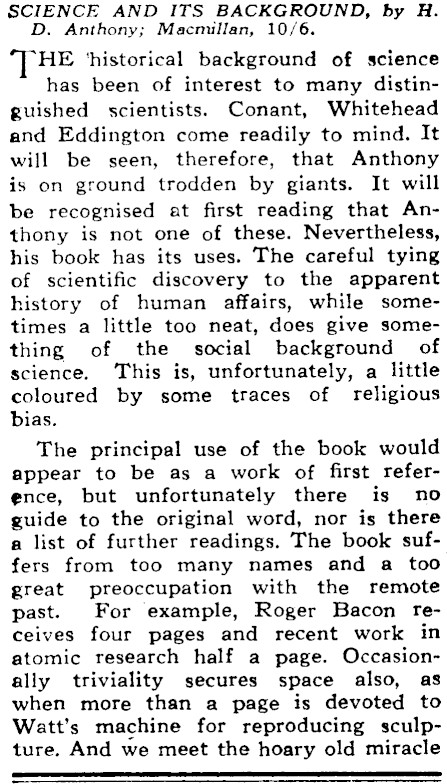 SCIENCE AND ITS BACKGROUND, by H. D. Anthony; Macmillan, 10/6.

THE historical background of science has been of interest to many distinguished scientists. Conant, Whitehead and Eddington come readily to mind. It will be seen, therefore, that Anthony is on ground trodden by giants. It will be recognised at first reading that Anthony is not one of these. Nevertheless, his book has its uses. The careful tying of scientific discovery to the apparent history of human affairs, while sometimes a little too neat, does give something of the social background of science. This is, unfortunately, a little coloured by some traces of religious bias.

The principal use of the book would appear to be as a work of first reference, but unfortunately there is no guide to the original word, nor is there a list of further readings. The book suffers from too many names and a too great preoccupation with the remote past. For example, Roger Bacon receives four pages and recent work in atomic research half a page. Occasionally triviality secures space also, as when more than a page is devoted to Watt's machine for reproducing sculpture. And we meet the hoary old miracle